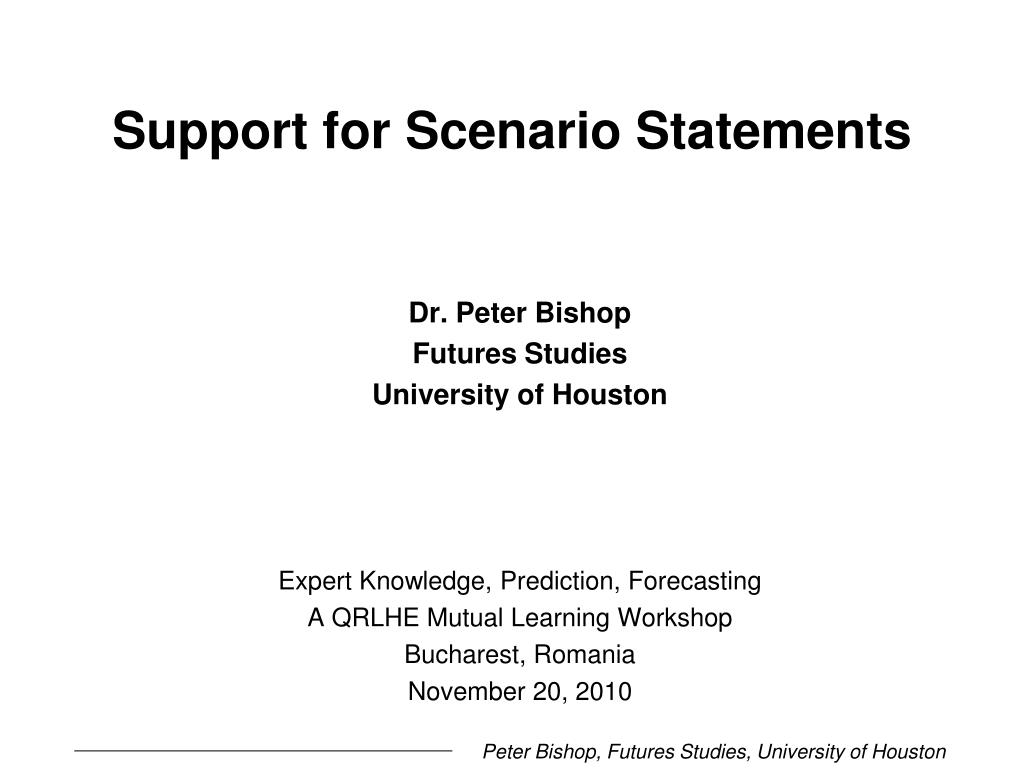 Support for Scenario Statements

Dr. Peter Bishop
Futures Studies
University of Houston

Expert Knowledge, Prediction, Forecasting
A QRLHE Mutual Learning Workshop
Bucharest, Romania
November 20, 2010

Peter Bishop, Futures Studies, University of Houston